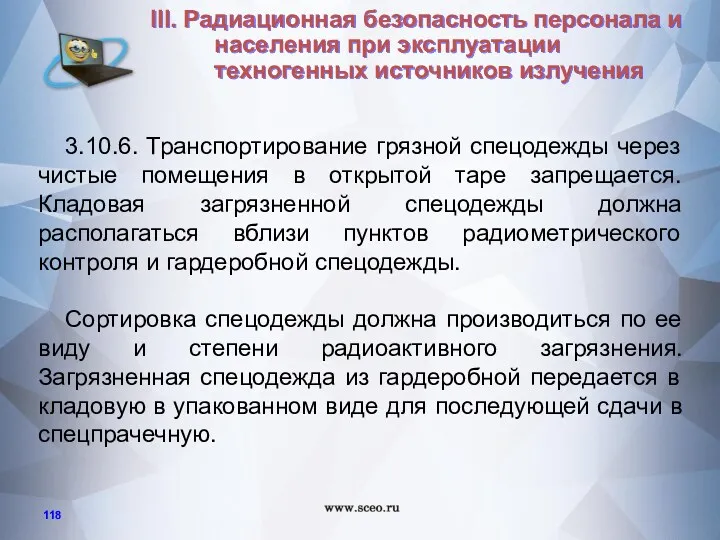 III. Радиационная безопасность персонала и населения при эксплуатации техногенных источников излучения

3.10.6. Транспортирование грязной спецодежды через чистые помещения в открытой таре запрещается. Кладовая загрязненной спецодежды должна располагаться вблизи пунктов радиометрического контроля и гардеробной спецодежды.

Сортировка спецодежды должна производиться по ее виду и степени радиоактивного загрязнения. Загрязненная спецодежда из гардеробной передается в кладовую в упакованном виде для последующей сдачи в спецпрачечную.

118

www.sceo.ru